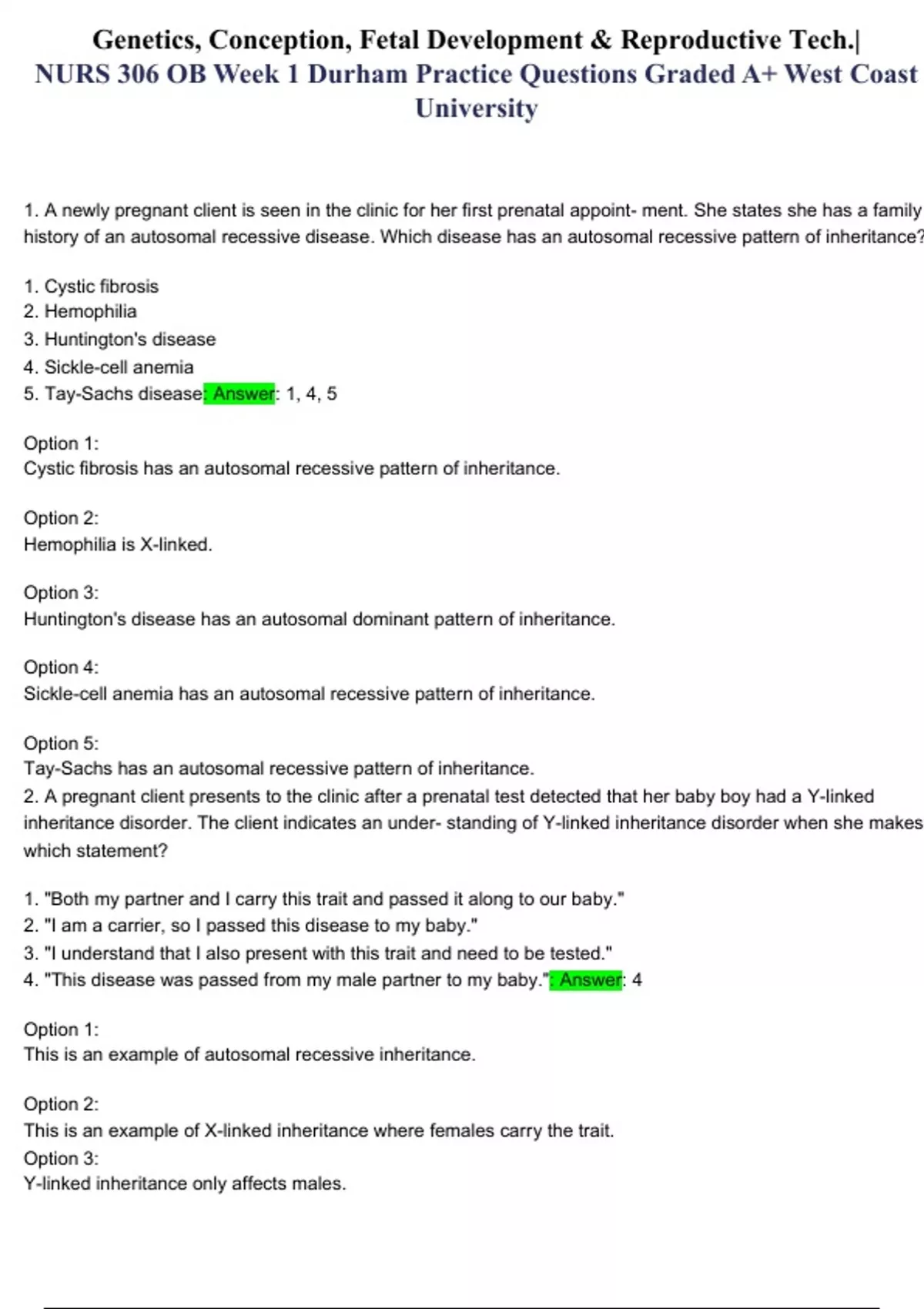 Genetics, Conception, Fetal Development & Reproductive Tech.| NURS 306 OB Week 1 Durham Practice Questions Graded A+ West Coast University

1. A newly pregnant client is seen in the clinic for her first prenatal appoint- ment. She states she has a family history of an autosomal recessive disease. Which disease has an autosomal recessive pattern of inheritance?

1. Cystic fibrosis
2. Hemophilia
3. Huntington's disease
4. Sickle-cell anemia
5. Tay-Sachs disease: Answer: 1, 4, 5

Option 1:
Cystic fibrosis has an autosomal recessive pattern of inheritance.

Option 2:
Hemophilia is X-linked.

Option 3:
Huntington's disease has an autosomal dominant pattern of inheritance.

Option 4:
Sickle-cell anemia has an autosomal recessive pattern of inheritance.

Option 5:
Tay-Sachs has an autosomal recessive pattern of inheritance.
2. A pregnant client presents to the clinic after a prenatal test detected that her baby boy had a Y-linked inheritance disorder. The client indicates an under- standing of Y-linked inheritance disorder when she makes which statement?

1. "Both my partner and I carry this trait and passed it along to our baby."
2. "I am a carrier, so I passed this disease to my baby."
3. "I understand that I also present with this trait and need to be tested."
4. "This disease was passed from my male partner to my baby.": Answer: 4

Option 1:
This is an example of autosomal recessive inheritance.

Option 2:
This is an example of X-linked inheritance where females carry the trait.
Option 3:
Y-linked inheritance only affects males.